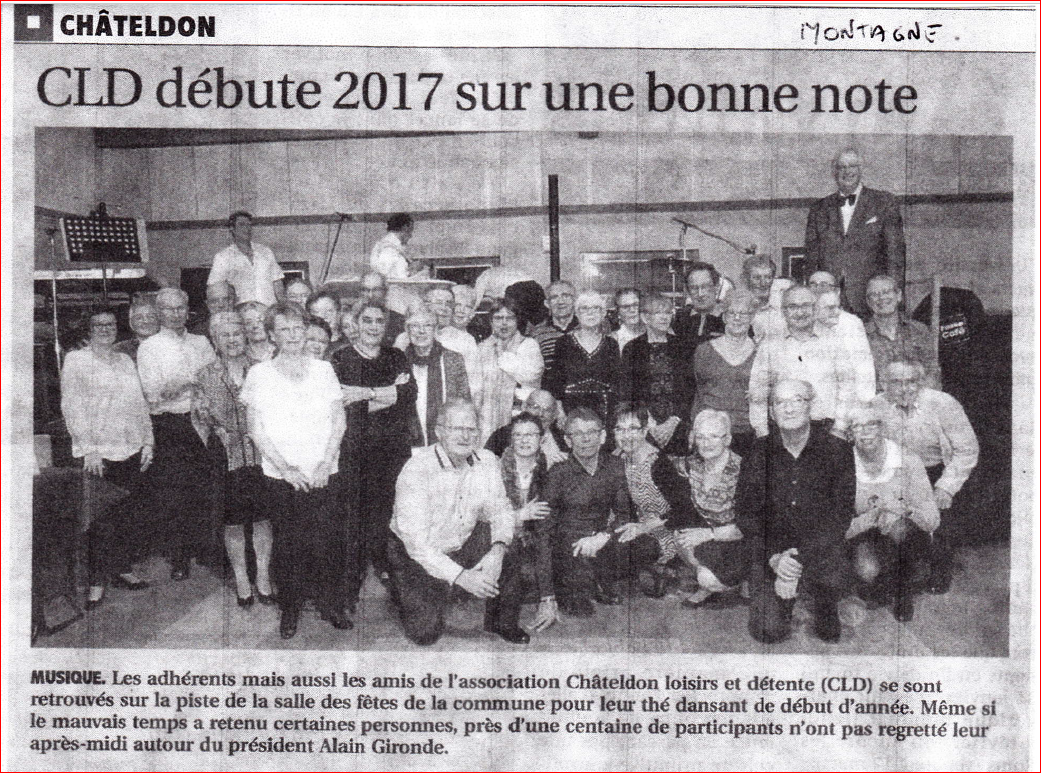 CHÂTELDON

MONTAGNE.

CLD débute 2017 sur une bonne note

MUSIQUE. Les adhérents mais aussi les amis de l'association Châteldon loisirs et détente (CLD) se sont retrouvés sur la piste de la salle des fêtes de la commune pour leur thé dansant de début d'année. Même si le mauvais temps a retenu certaines personnes, près d'une centaine de participants n'ont pas regretté leur après-midi autour du président Alain Gironde.